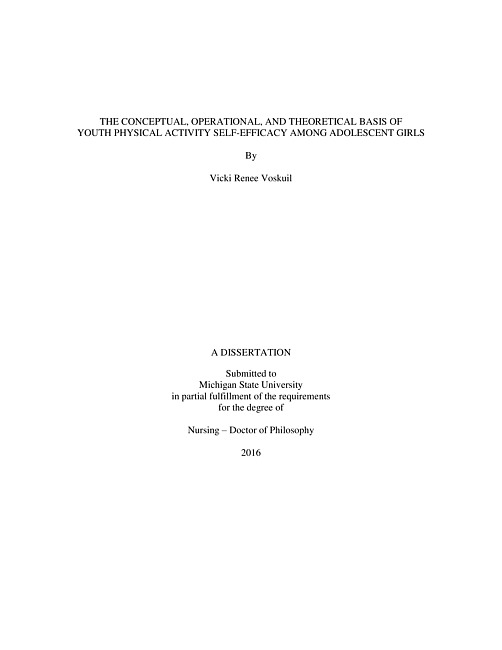 THE CONCEPTUAL, OPERATIONAL, AND THEORETICAL BASIS OF YOUTH PHYSICAL ACTIVITY SELF-EFFICACY AMONG ADOLESCENT GIRLS

By

Vicki Renee Voskuil

A DISSERTATION

Submitted to
Michigan State University
in partial fulfillment of the requirements
for the degree of

Nursing – Doctor of Philosophy

2016